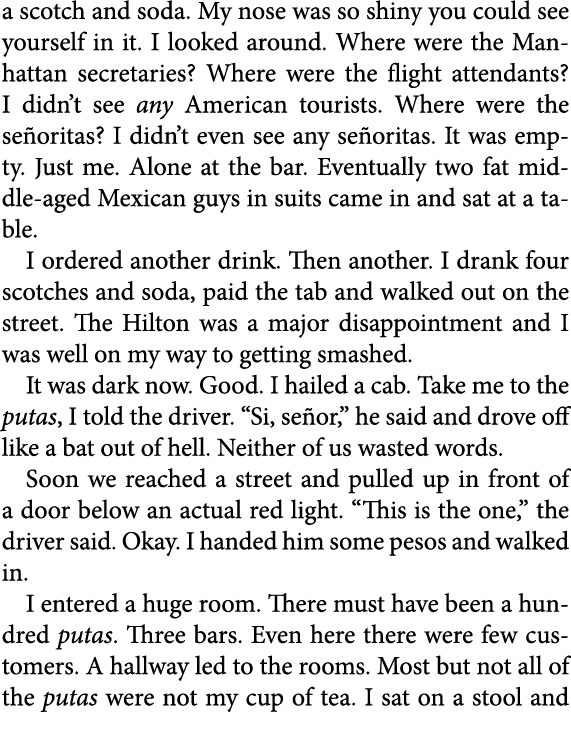 a scotch and soda. My nose was so shiny you could see yourself in it. I looked around. Where were the Manhattan secretaries? Where were the flight attendants? I didn't see any American tourists. Where were the señoritas? I didn't even see any señoritas. It was empty. Just me. Alone at the bar. Eventually two fat middle-aged Mexican guys in suits came in and sat at a table.

I ordered another drink. Then another. I drank four scotches and soda, paid the tab and walked out on the street. The Hilton was a major disappointment and I was well on my way to getting smashed.

It was dark now. Good. I hailed a cab. Take me to the putas, I told the driver. "Si, señor," he said and drove off like a bat out of hell. Neither of us wasted words.

Soon we reached a street and pulled up in front of a door below an actual red light. "This is the one," the driver said. Okay. I handed him some pesos and walked in.

I entered a huge room. There must have been a hundred putas. Three bars. Even here there were few customers. A hallway led to the rooms. Most but not all of the putas were not my cup of tea. I sat on a stool and